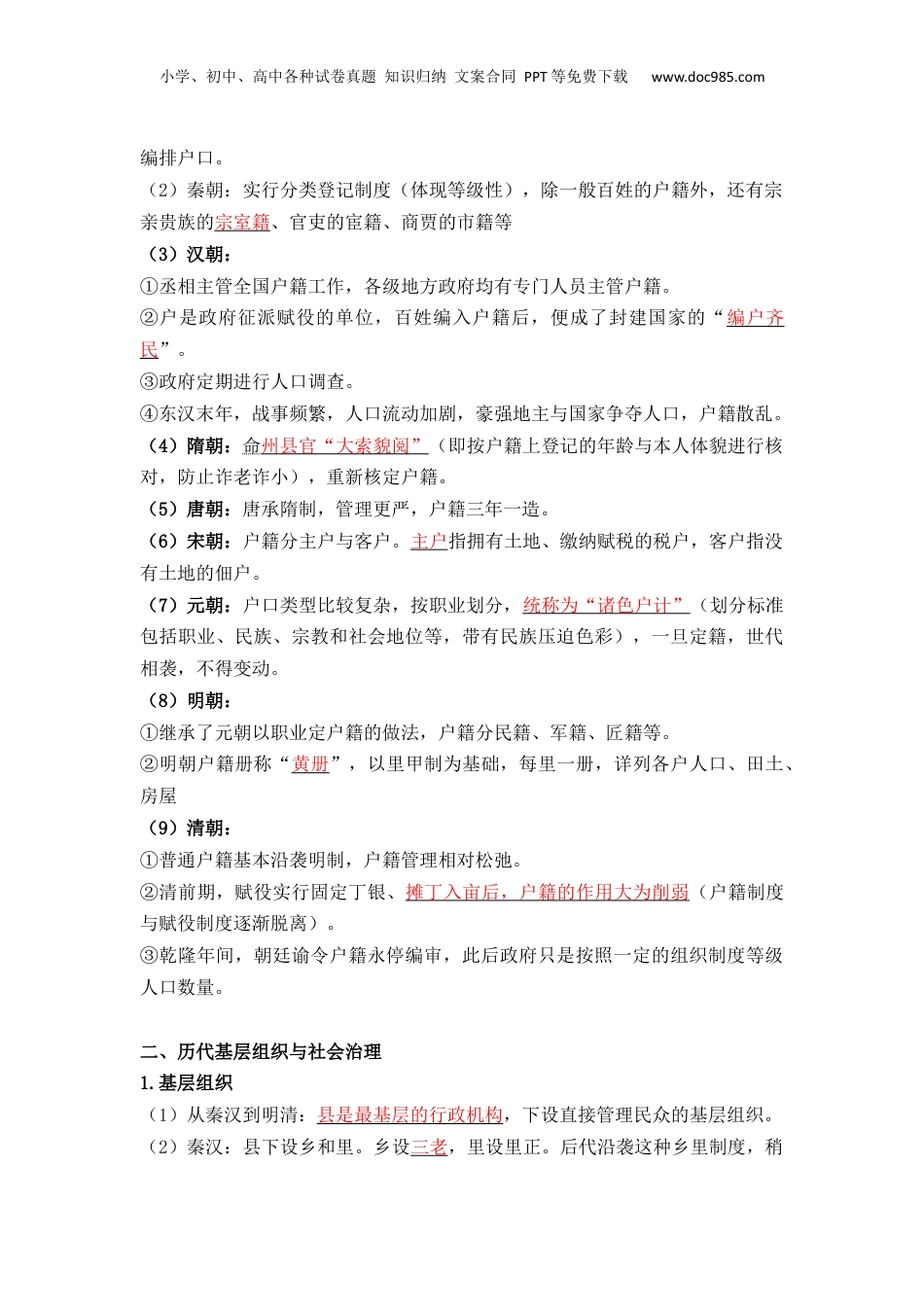 小学、初中、高中各种试卷真题 知识归纳 文案合同 PPT等免费下载 www.doc985.com

编排户口。

（2）秦朝：实行分类登记制度（体现等级性），除一般百姓的户籍外，还有宗亲贵族的宗室籍、官吏的宦籍、商贾的市籍等

（3）汉朝：

①丞相主管全国户籍工作，各级地方政府均有专门人员主管户籍。

②户是政府征派赋役的单位，百姓编入户籍后，便成了封建国家的“编户齐民”。

③政府定期进行人口调查。

④东汉末年，战事频繁，人口流动加剧，豪强地主与国家争夺人口，户籍散乱。

（4）隋朝：命州县官“大索貌阅”（即按户籍上登记的年龄与本人体貌进行核对，防止诈老诈小），重新核定户籍。

（5）唐朝：唐承隋制，管理更严，户籍三年一造。

（6）宋朝：户籍分主户与客户。主户指拥有土地、缴纳赋税的税户，客户指没有土地的佃户。

（7）元朝：户口类型比较复杂，按职业划分，统称为“诸色户计”（划分标准包括职业、民族、宗教和社会地位等，带有民族压迫色彩），一旦定籍，世代相袭，不得变动。

（8）明朝：

①继承了元朝以职业定户籍的做法，户籍分民籍、军籍、匠籍等。

②明朝户籍册称“黄册”，以里甲制为基础，每里一册，详列各户人口、田土、房屋

（9）清朝：

①普通户籍基本沿袭明制，户籍管理相对松弛。

②清前期，赋役实行固定丁银、摊丁入亩后，户籍的作用大为削弱（户籍制度与赋役制度逐渐脱离）。

③乾隆年间，朝廷谕令户籍永停编审，此后政府只是按照一定的组织制度等级人口数量。

二、历代基层组织与社会治理

1. 基层组织

（1）从秦汉到明清：县是最基层的行政机构，下设直接管理民众的基层组织。

（2）秦汉：县下设乡和里。乡设三老，里设里正。后代沿袭这种乡里制度，稍